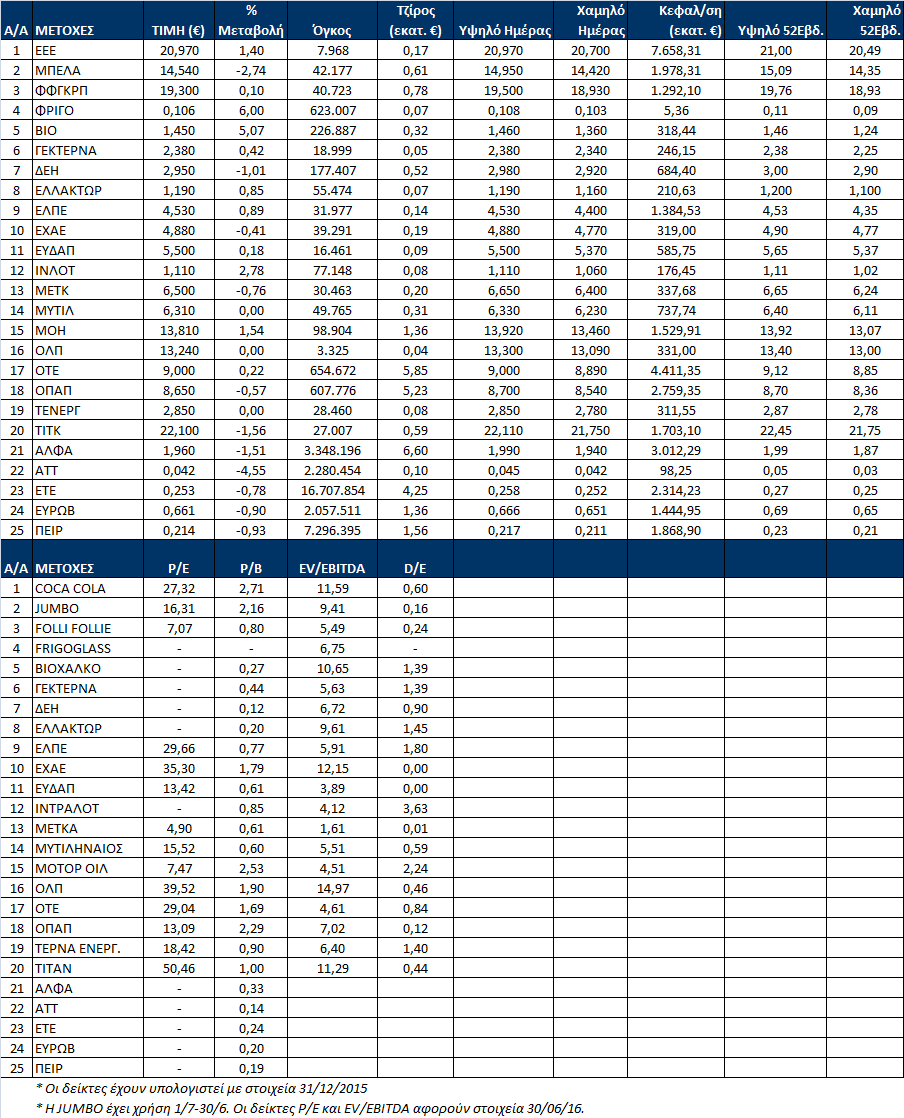 | Α/Α | ΜΕΤΟΧΕΣ | ΤΙΜΗ (€) | % Μεταβολή | Όγκος | Τζίρος (εκατ. €) | Υψηλό Ημέρας | Χαμηλό Ημέρας | Κεφαλ/ση (εκατ. €) | Υψηλό 52Εβδ. | Χαμηλό 52Εβδ. |
|---|---|---|---|---|---|---|---|---|---|---|
| 1 | ΕΕΕ | 20,970 | 1,40 | 7.968 | 0,17 | 20,970 | 20,700 | 7.658,31 | 21,00 | 20,49 |
| 2 | ΜΠΕΛΑ | 14,540 | -2,74 | 42.177 | 0,61 | 14,950 | 14,420 | 1.978,31 | 15,09 | 14,35 |
| 3 | ΦΦΓΚΡΠ | 19,300 | 0,10 | 40.723 | 0,78 | 19,500 | 18,930 | 1.292,10 | 19,76 | 18,93 |
| 4 | ΦΡΙΓΟ | 0,106 | 6,00 | 623.007 | 0,07 | 0,108 | 0,103 | 5,36 | 0,11 | 0,09 |
| 5 | ΒΙΟ | 1,450 | 5,07 | 226.887 | 0,32 | 1,460 | 1,360 | 318,44 | 1,46 | 1,24 |
| 6 | ΓΕΚΤΕΡΝΑ | 2,380 | 0,42 | 18.999 | 0,05 | 2,380 | 2,340 | 246,15 | 2,38 | 2,25 |
| 7 | ΔΕΗ | 2,950 | -1,01 | 177.407 | 0,52 | 2,980 | 2,920 | 684,40 | 3,00 | 2,90 |
| 8 | ΕΛΛΑΚΤΩΡ | 1,190 | 0,85 | 55.474 | 0,07 | 1,190 | 1,160 | 210,63 | 1,200 | 1,100 |
| 9 | ΕΛΠΕ | 4,530 | 0,89 | 31.977 | 0,14 | 4,530 | 4,400 | 1.384,53 | 4,53 | 4,35 |
| 10 | ΕΧΑΕ | 4,880 | -0,41 | 39.291 | 0,19 | 4,880 | 4,770 | 319,00 | 4,90 | 4,77 |
| 11 | ΕΥΔΑΠ | 5,500 | 0,18 | 16.461 | 0,09 | 5,500 | 5,370 | 585,75 | 5,65 | 5,37 |
| 12 | ΙΝΛΟΤ | 1,110 | 2,78 | 77.148 | 0,08 | 1,110 | 1,060 | 176,45 | 1,11 | 1,02 |
| 13 | ΜΕΤΚ | 6,500 | -0,76 | 30.463 | 0,20 | 6,650 | 6,400 | 337,68 | 6,65 | 6,24 |
| 14 | ΜΥΤΙΛ | 6,310 | 0,00 | 49.765 | 0,31 | 6,330 | 6,230 | 737,74 | 6,40 | 6,11 |
| 15 | ΜΟΗ | 13,810 | 1,54 | 98.904 | 1,36 | 13,920 | 13,460 | 1.529,91 | 13,92 | 13,07 |
| 16 | ΟΛΠ | 13,240 | 0,00 | 3.325 | 0,04 | 13,300 | 13,090 | 331,00 | 13,40 | 13,00 |
| 17 | ΟΤΕ | 9,000 | 0,22 | 654.672 | 5,85 | 9,000 | 8,890 | 4.411,35 | 9,12 | 8,85 |
| 18 | ΟΠΑΠ | 8,650 | -0,57 | 607.776 | 5,23 | 8,700 | 8,540 | 2.759,35 | 8,70 | 8,36 |
| 19 | ΤΕΝΕΡΓ | 2,850 | 0,00 | 28.460 | 0,08 | 2,850 | 2,780 | 311,55 | 2,87 | 2,78 |
| 20 | ΤΙΤΚ | 22,100 | -1,56 | 27.007 | 0,59 | 22,110 | 21,750 | 1.703,10 | 22,45 | 21,75 |
| 21 | ΑΛΦΑ | 1,960 | -1,51 | 3.348.196 | 6,60 | 1,990 | 1,940 | 3.012,29 | 1,99 | 1,87 |
| 22 | ΑΤΤ | 0,042 | -4,55 | 2.280.454 | 0,10 | 0,045 | 0,042 | 98,25 | 0,05 | 0,03 |
| 23 | ΕΤΕ | 0,253 | -0,78 | 16.707.854 | 4,25 | 0,258 | 0,252 | 2.314,23 | 0,27 | 0,25 |
| 24 | ΕΥΡΩΒ | 0,661 | -0,90 | 2.057.511 | 1,36 | 0,666 | 0,651 | 1.444,95 | 0,69 | 0,65 |
| 25 | ΠΕΙΡ | 0,214 | -0,93 | 7.296.395 | 1,56 | 0,217 | 0,211 | 1.868,90 | 0,23 | 0,21 |

| Α/Α | ΜΕΤΟΧΕΣ | P/E | P/B | EV/EBITDA | D/E |
|---|---|---|---|---|---|
| 1 | COCA COLA | 27,32 | 2,71 | 11,59 | 0,60 |
| 2 | JUMBO | 16,31 | 2,16 | 9,41 | 0,16 |
| 3 | FOLLI FOLLIE | 7,07 | 0,80 | 5,49 | 0,24 |
| 4 | FRIGOGLASS | - | - | 6,75 | - |
| 5 | ΒΙΟΧΑΛΚΟ | - | 0,27 | 10,65 | 1,39 |
| 6 | ΓΕΚΤΕΡΝΑ | - | 0,44 | 5,63 | 1,39 |
| 7 | ΔΕΗ | - | 0,12 | 6,72 | 0,90 |
| 8 | ΕΛΛΑΚΤΩΡ | - | 0,20 | 9,61 | 1,45 |
| 9 | ΕΛΠΕ | 29,66 | 0,77 | 5,91 | 1,80 |
| 10 | ΕΧΑΕ | 35,30 | 1,79 | 12,15 | 0,00 |
| 11 | ΕΥΔΑΠ | 13,42 | 0,61 | 3,89 | 0,00 |
| 12 | ΙΝΤΡΑΛΟΤ | - | 0,85 | 4,12 | 3,63 |
| 13 | ΜΕΤΚΑ | 4,90 | 0,61 | 1,61 | 0,01 |
| 14 | ΜΥΤΙΛΗΝΑΙΟΣ | 15,52 | 0,60 | 5,51 | 0,59 |
| 15 | ΜΟΤΟΡ ΟΙΛ | 7,47 | 2,53 | 4,51 | 2,24 |
| 16 | ΟΛΠ | 39,52 | 1,90 | 14,97 | 0,46 |
| 17 | ΟΤΕ | 29,04 | 1,69 | 4,61 | 0,84 |
| 18 | ΟΠΑΠ | 13,09 | 2,29 | 7,02 | 0,12 |
| 19 | ΤΕΡΝΑ ΕΝΕΡΓ. | 18,42 | 0,90 | 6,40 | 1,40 |
| 20 | ΤΙΤΑΝ | 50,46 | 1,00 | 11,29 | 0,44 |
| 21 | ΑΛΦΑ | - | 0,33 | | |
| 22 | ΑΤΤ | - | 0,14 | | |
| 23 | ΕΤΕ | - | 0,24 | | |
| 24 | ΕΥΡΩΒ | - | 0,20 | | |
| 25 | ΠΕΙΡ | - | 0,19 | | |

* Οι δείκτες έχουν υπολογιστεί με στοιχεία 31/12/2015

* Η JUMBO έχει χρήση 1/7-30/6. Οι δείκτες P/E και EV/EBITDA αφορούν στοιχεία 30/06/16.